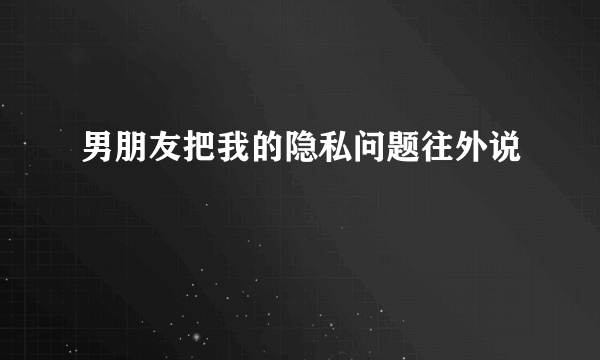 男朋友把我的隐私问题往外说